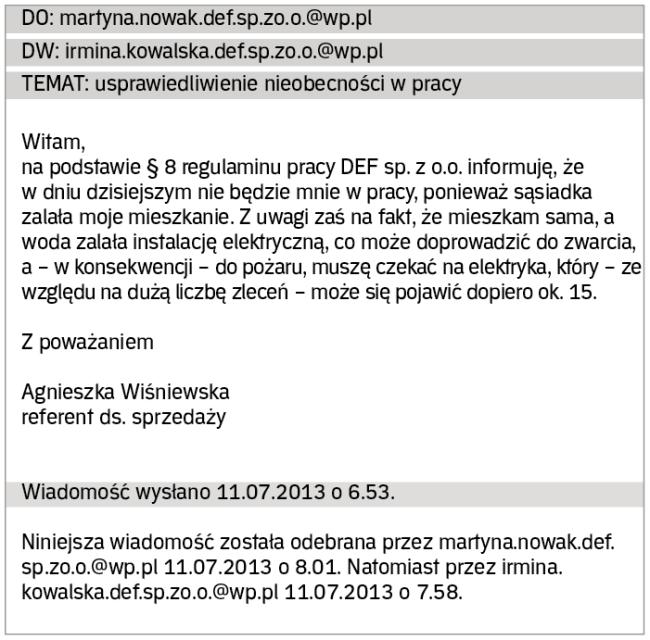 DO: martyna.nowak.def.sp.zo.o.@wp.pl

DW: irmina.kowalska.def.sp.zo.o.@wp.pl

TEMAT: usprawiedliwienie nieobecności w pracy

Witam,
na podstawie § 8 regulaminu pracy DEF sp. z o.o. informuję, że w dniu dzisiejszym nie będzie mnie w pracy, ponieważ sąsiadka zalała moje mieszkanie. Z uwagi zaś na fakt, że mieszkam sama, a woda zalała instalację elektryczną, co może doprowadzić do zwarcia, a – w konsekwencji – do pożaru, muszę czekać na elektryka, który – ze względu na dużą liczbę zleceń – może się pojawić dopiero ok. 15.

Z poważaniem

Agnieszka Wiśniewska
referent ds. sprzedaży

Wiadomość wysłano 11.07.2013 o 6.53.

Niniejsza wiadomość została odebrana przez martyna.nowak.def.sp.zo.o.@wp.pl 11.07.2013 o 8.01. Natomiast przez irmina.kowalska.def.sp.zo.o.@wp.pl 11.07.2013 o 7.58.